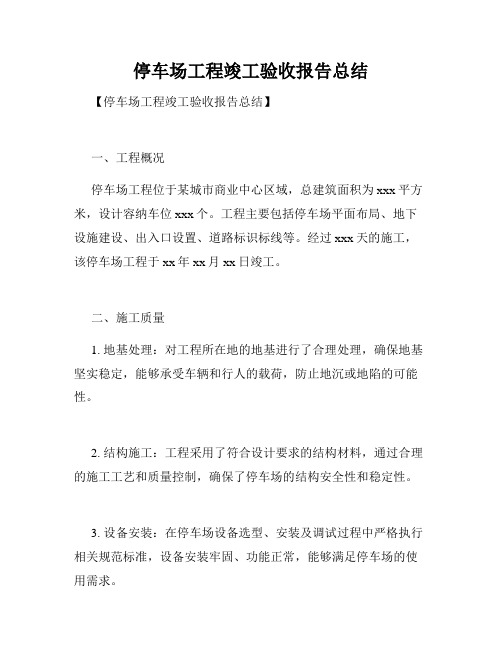 停车场工程竣工验收报告总结

【停车场工程竣工验收报告总结】

一、工程概况

停车场工程位于某城市商业中心区域，总建筑面积为 xxx 平方米，设计容纳车位 xxx 个。工程主要包括停车场平面布局、地下设施建设、出入口设置、道路标识标线等。经过 xxx 天的施工，该停车场工程于 xx 年 xx 月 xx 日竣工。

二、施工质量

1. 地基处理：对工程所在地的地基进行了合理处理，确保地基坚实稳定，能够承受车辆和行人的载荷，防止地沉或地陷的可能性。

2. 结构施工：工程采用了符合设计要求的结构材料，通过合理的施工工艺和质量控制，确保了停车场的结构安全性和稳定性。

3. 设备安装：在停车场设备选型、安装及调试过程中严格执行相关规范标准，设备安装牢固、功能正常，能够满足停车场的使用需求。